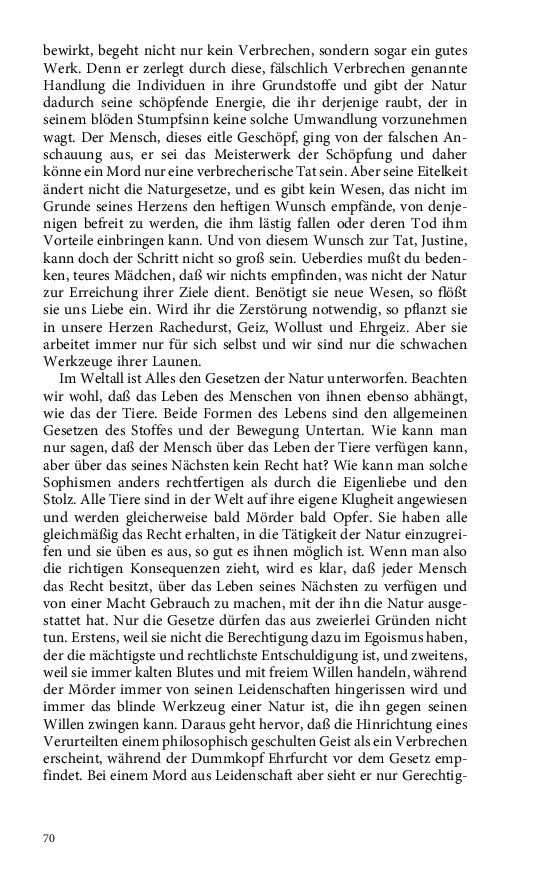 bewirkt, begeht nicht nur kein Verbrechen, sondern sogar ein gutes Werk. Denn er zerlegt durch diese, fälschlich Verbrechen genannte Handlung die Individuen in ihre Grundstoffe und gibt der Natur dadurch seine schöpfende Energie, die ihr derjenige raubt, der in seinem blöden Stumpfsinn keine solche Umwandlung vorzunehmen wagt. Der Mensch, dieses eitle Geschöpf, ging von der falschen Anschauung aus, er sei das Meisterwerk der Schöpfung und daher könne ein Mord nur eine verbrecherische Tat sein. Aber seine Eitelkeit ändert nicht die Naturgesetze, und es gibt kein Wesen, das nicht im Grunde seines Herzens den heftigen Wunsch empfände, von denjenigen befreit zu werden, die ihm lästig fallen oder deren Tod ihm Vorteile einbringen kann. Und von diesem Wunsch zur Tat, Justine, kann doch der Schritt nicht so groß sein. Ueberdies mußt du bedenken, teures Mädchen, daß wir nichts empfinden, was nicht der Natur zur Erreichung ihrer Ziele dient. Benötigt sie neue Wesen, so flößt sie uns Liebe ein. Wird ihr die Zerstörung notwendig, so pflanzt sie in unsere Herzen Rachedurst, Geiz, Wollust und Ehrgeiz. Aber sie arbeitet immer nur für sich selbst und wir sind nur die schwachen Werkzeuge ihrer Launen.

Im Weltall ist Alles den Gesetzen der Natur unterworfen. Beachten wir wohl, daß das Leben des Menschen von ihnen ebenso abhängt, wie das der Tiere. Beide Formen des Lebens sind den allgemeinen Gesetzen des Stoffes und der Bewegung Untertan. Wie kann man nur sagen, daß der Mensch über das Leben der Tiere verfügen kann, aber über das seines Nächsten kein Recht hat? Wie kann man solche Sophismen anders rechtfertigen als durch die Eigenliebe und den Stolz. Alle Tiere sind in der Welt auf ihre eigene Klugheit angewiesen und werden gleicherweise bald Mörder bald Opfer. Sie haben alle gleichmäßig das Recht erhalten, in die Tätigkeit der Natur einzugreifen und sie üben es aus, so gut es ihnen möglich ist. Wenn man also die richtigen Konsequenzen zieht, wird es klar, daß jeder Mensch das Recht besitzt, über das Leben seines Nächsten zu verfügen und von einer Macht Gebrauch zu machen, mit der ihn die Natur ausgestattet hat. Nur die Gesetze dürfen das aus zweierlei Gründen nicht tun. Erstens, weil sie nicht die Berechtigung dazu im Egoismus haben, der die mächtigste und rechtlichste Entschuldigung ist, und zweitens, weil sie immer kalten Blutes und mit freiem Willen handeln, während der Mörder immer von seinen Leidenschaften hingerissen wird und immer das blinde Werkzeug einer Natur ist, die ihn gegen seinen Willen zwingen kann. Daraus geht hervor, daß die Hinrichtung eines Verurteilten einem philosophisch geschulten Geist als ein Verbrechen erscheint, während der Dummkopf Ehrfurcht vor dem Gesetz empfindet. Bei einem Mord aus Leidenschaft aber sieht er nur Gerechtig-

70